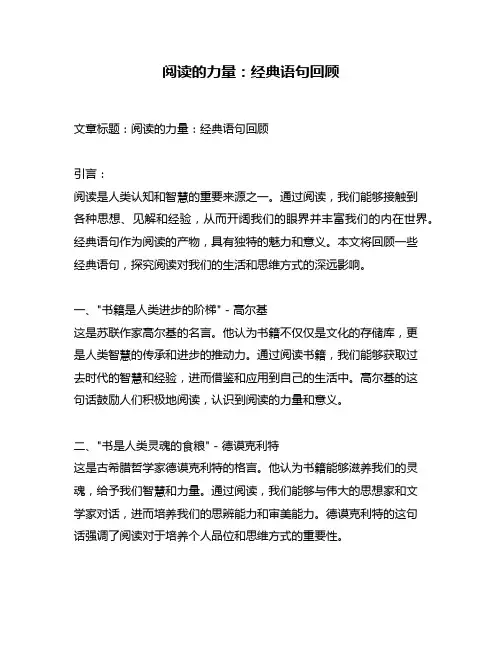 阅读的力量：经典语句回顾

文章标题：阅读的力量：经典语句回顾

引言：
阅读是人类认知和智慧的重要来源之一。通过阅读，我们能够接触到各种思想、见解和经验，从而开阔我们的眼界并丰富我们的内在世界。经典语句作为阅读的产物，具有独特的魅力和意义。本文将回顾一些经典语句，探究阅读对我们的生活和思维方式的深远影响。

一、"书籍是人类进步的阶梯" - 高尔基
这是苏联作家高尔基的名言。他认为书籍不仅仅是文化的存储库，更是人类智慧的传承和进步的推动力。通过阅读书籍，我们能够获取过去时代的智慧和经验，进而借鉴和应用到自己的生活中。高尔基的这句话鼓励人们积极地阅读，认识到阅读的力量和意义。

二、"书是人类灵魂的食粮" - 德谟克利特
这是古希腊哲学家德谟克利特的格言。他认为书籍能够滋养我们的灵魂，给予我们智慧和力量。通过阅读，我们能够与伟大的思想家和文学家对话，进而培养我们的思辨能力和审美能力。德谟克利特的这句话强调了阅读对于培养个人品位和思维方式的重要性。